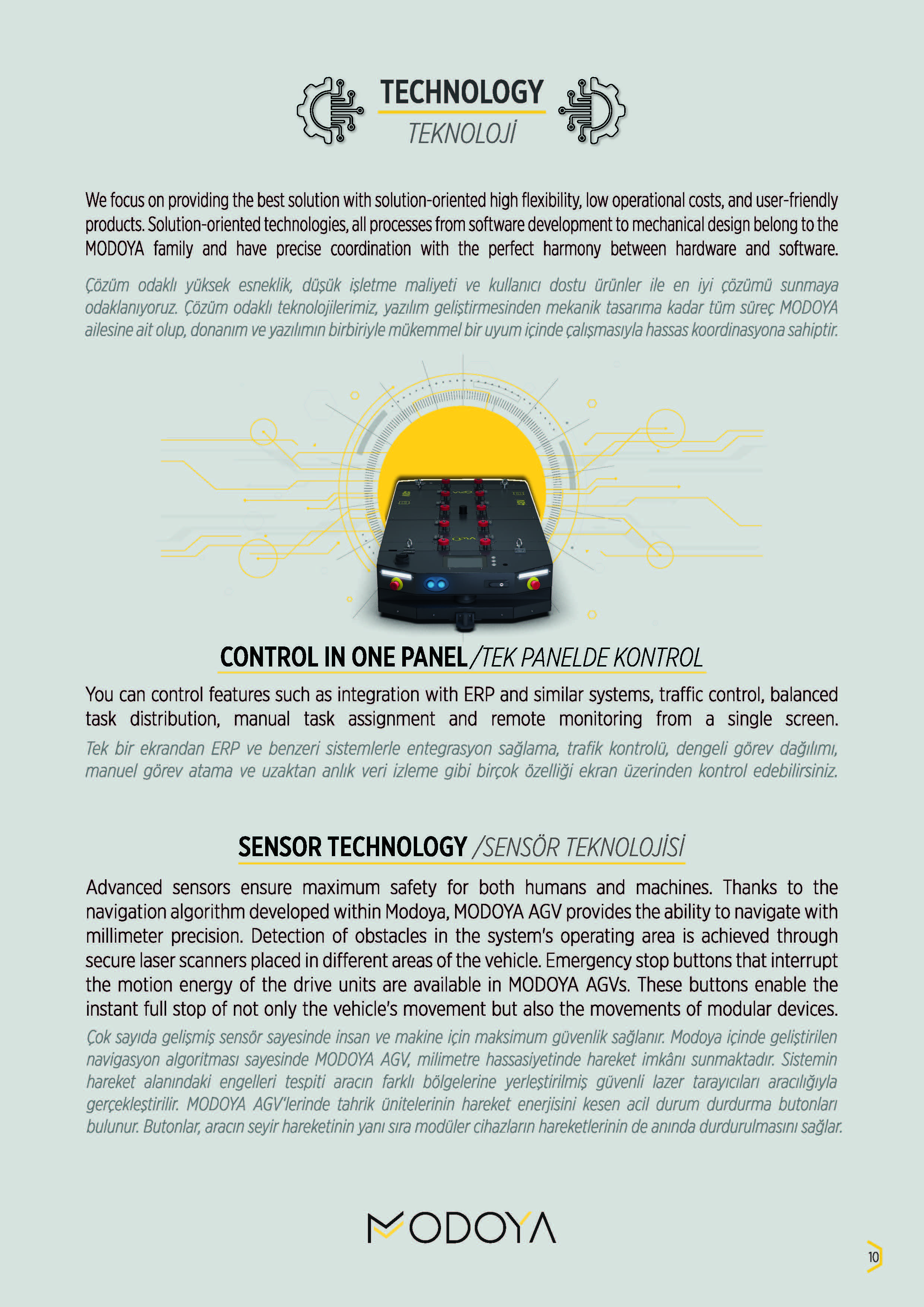 TECHNOLOGY
TEKNOLOJİ

We focus on providing the best solution with solution-oriented high flexibility, low operational costs, and user-friendly products. Solution-oriented technologies, all processes from software development to mechanical design belong to the MODOYA family and have precise coordination with the perfect harmony between hardware and software.

Çözüm odaklı yüksek esneklik, düşük işletme maliyeti ve kullanıcı dostu ürünler ile en iyi çözümü sunmaya odaklanıyoruz. Çözüm odaklı teknolojilerimiz, yazılım geliştirmesinden mekanik tasarıma kadar tüm süreç MODOYA ailesine ait olup, donanım ve yazılımın birbiriyle mükemmel bir uyum içinde çalışmasıyla hassas koordinasyona sahiptir.

CONTROL IN ONE PANEL/TEK PANELDE KONTROL

You can control features such as integration with ERP and similar systems, traffic control, balanced task distribution, manual task assignment and remote monitoring from a single screen.

Tek bir ekrandan ERP ve benzeri sistemlerle entegrasyon sağlama, trafik kontrolü, dengeli görev dağılımı, manuel görev atama ve uzaktan anlık veri izleme gibi birçok özelliği ekran üzerinden kontrol edebilirsiniz.

SENSOR TECHNOLOGY /SENSÖR TEKNOLOJİSİ

Advanced sensors ensure maximum safety for both humans and machines. Thanks to the navigation algorithm developed within Modoya, MODOYA AGV provides the ability to navigate with millimeter precision. Detection of obstacles in the system's operating area is achieved through secure laser scanners placed in different areas of the vehicle. Emergency stop buttons that interrupt the motion energy of the drive units are available in MODOYA AGVs. These buttons enable the instant full stop of not only the vehicle's movement but also the movements of modular devices.

Çok sayıda gelişmiş sensör sayesinde insan ve makine için maksimum güvenlik sağlanır. Modoya içinde geliştirilen navigasyon algoritması sayesinde MODOYA AGV, milimetre hassasiyetinde hareket imkânı sunmaktadır. Sistemin hareket alanındaki engelleri tespiti aracın farklı bölgelerine yerleştirilmiş güvenli lazer tarayıcıları aracılığıyla gerçekleştirilir. MODOYA AGV'lerinde tahrik ünitelerinin hareket enerjisini kesen acil durum durdurma butonları bulunur. Butonlar, aracın seyir hareketinin yanı sıra modüler cihazların hareketlerinin de anında durdurulmasını sağlar.

MODOYA

10